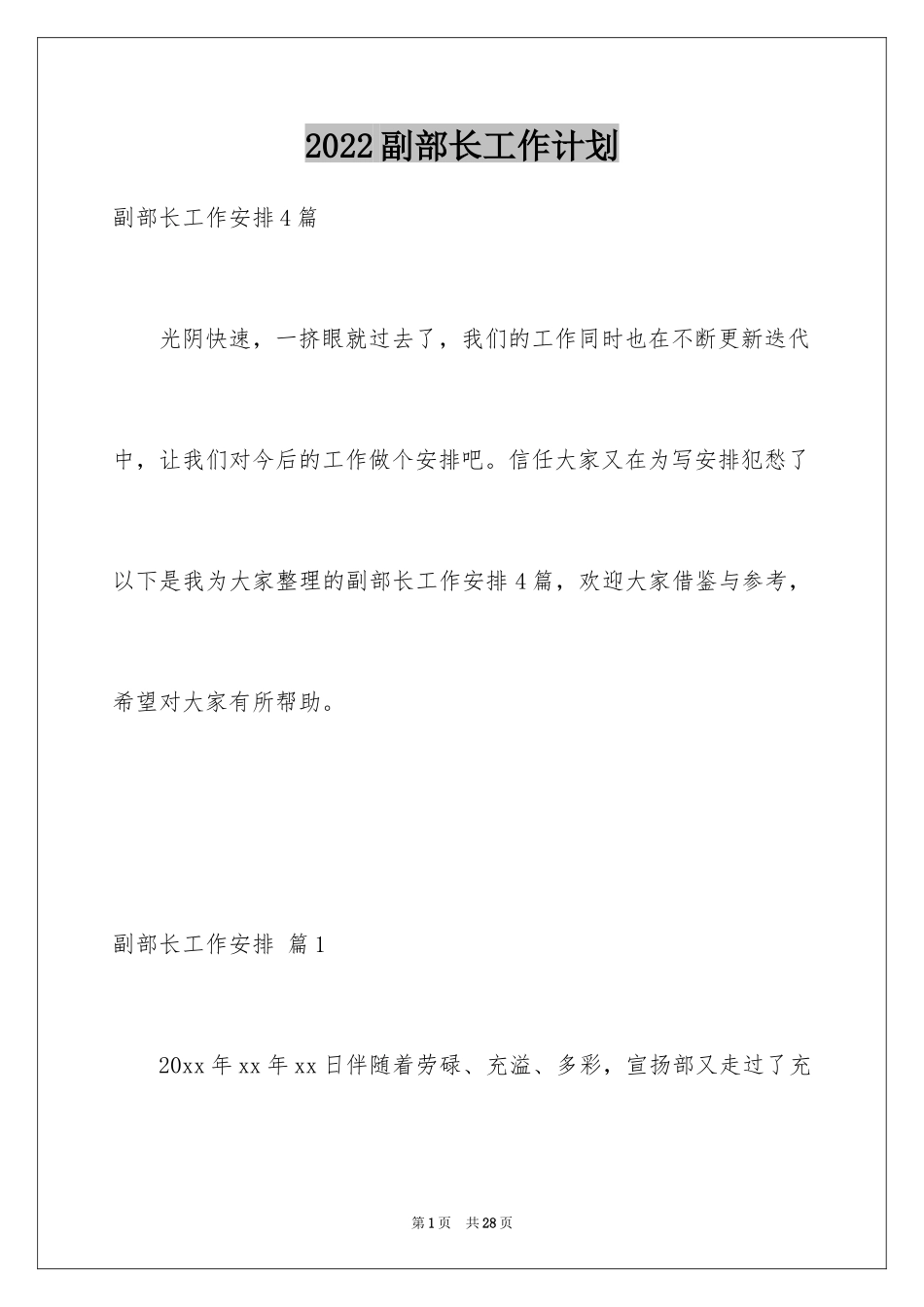 2022副部长工作计划

副部长工作安排4篇

光阴快速，一挤眼就过去了，我们的工作同时也在不断更新迭代中，让我们对今后的工作做个安排吧。信任大家又在为写安排犯愁了以下是我为大家整理的副部长工作安排4篇，欢迎大家借鉴与参考，希望对大家有所帮助。

副部长工作安排 篇1

20xx年xx年xx日伴随着劳碌、充溢、多彩，宣扬部又走过了充

第1页 共28页